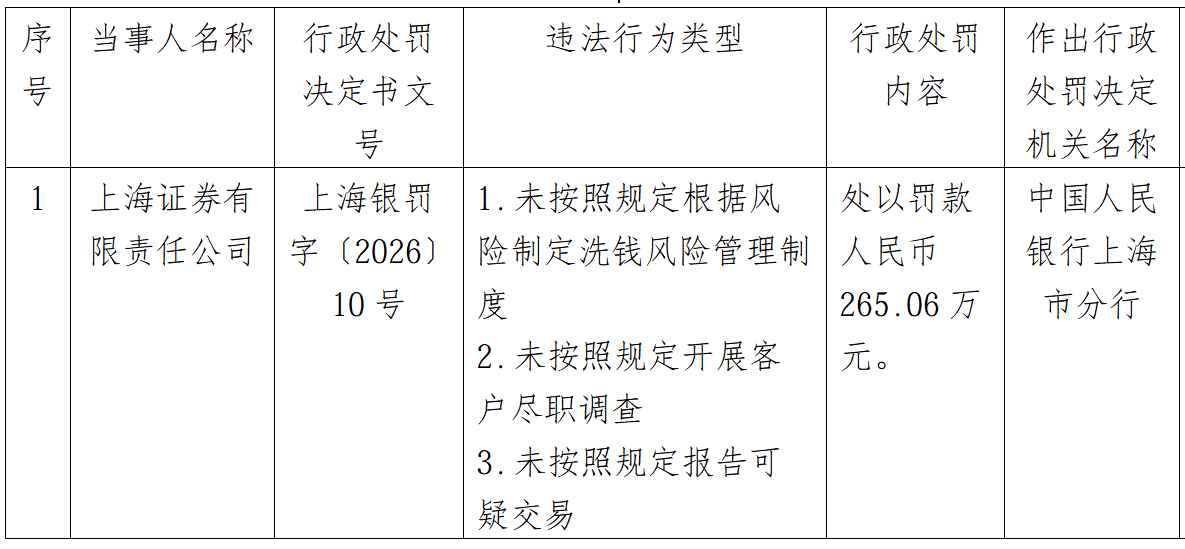 | 序号 | 当事人名称 | 行政处罚决定书文号 | 违法行为类型 | 行政处罚内容 | 作出行政处罚决定机关名称 |
|---|---|---|---|---|---|
| 1 | 上海证券有限责任公司 | 上海银罚字〔2026〕10号 | 1.未按照规定根据风险制定洗钱风险管理制度 2.未按照规定开展客户尽职调查 3.未按照规定报告可疑交易 | 处以罚款人民币265.06万元。 | 中国人民银行上海市分行 |